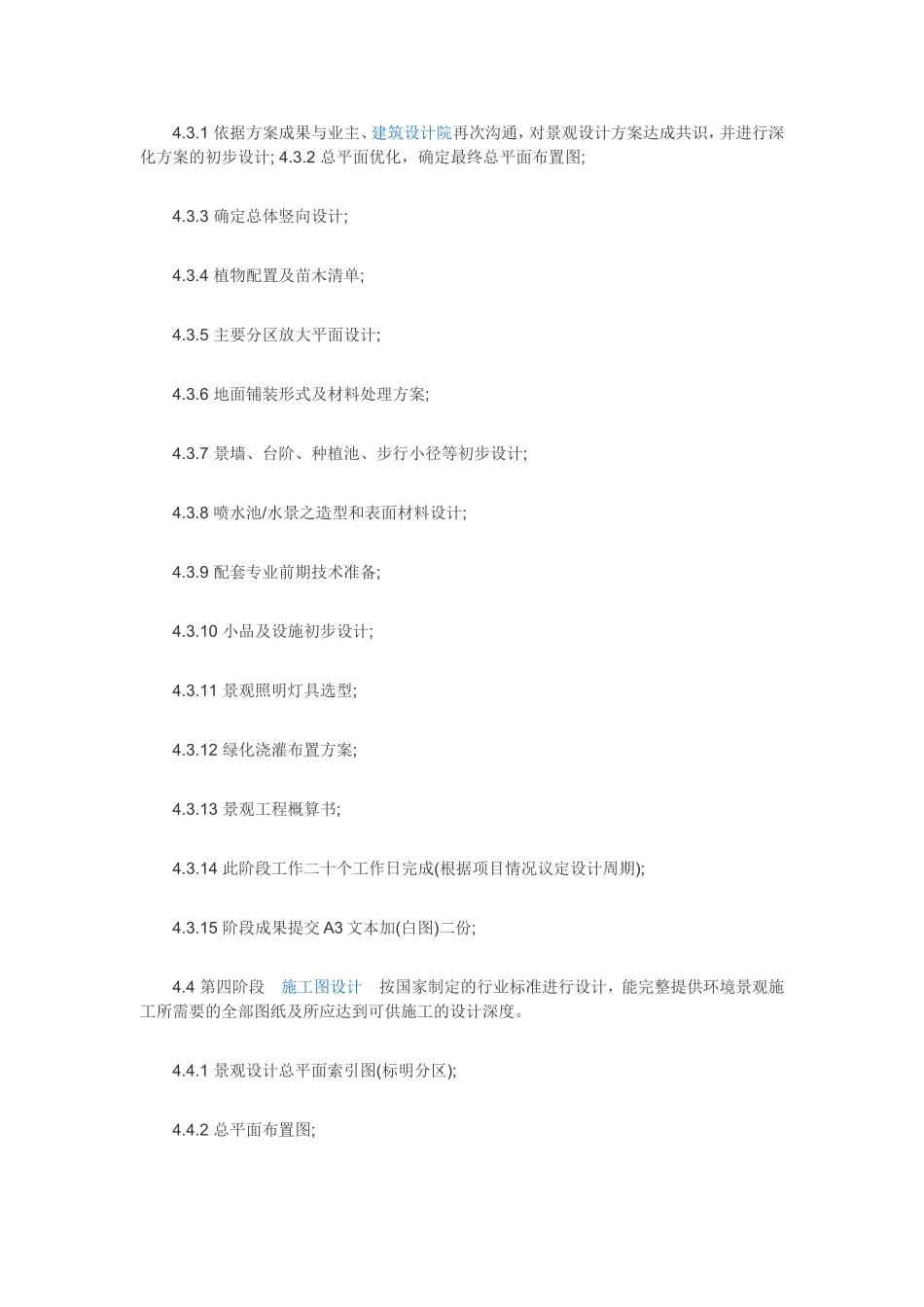 4.3.1 依据方案成果与业主、建筑设计院再次沟通，对景观设计方案达成共识，并进行深化方案的初步设计; 4.3.2 总平面优化，确定最终总平面布置图;

4.3.3 确定总体竖向设计;

4.3.4 植物配置及苗木清单;

4.3.5 主要分区放大平面设计;

4.3.6 地面铺装形式及材料处理方案;

4.3.7 景墙、台阶、种植池、步行小径等初步设计;

4.3.8 喷水池/水景之造型和表面材料设计;

4.3.9 配套专业前期技术准备;

4.3.10 小品及设施初步设计;

4.3.11 景观照明灯具选型;

4.3.12 绿化浇灌布置方案;

4.3.13 景观工程概算书;

4.3.14 此阶段工作二十个工作日完成(根据项目情况议定设计周期);

4.3.15 阶段成果提交 A3 文本加(白图)二份;

4.4 第四阶段　施工图设计　按国家制定的行业标准进行设计，能完整提供环境景观施工所需要的全部图纸及所应达到可供施工的设计深度。

4.4.1 景观设计总平面索引图(标明分区);

4.4.2 总平面布置图;